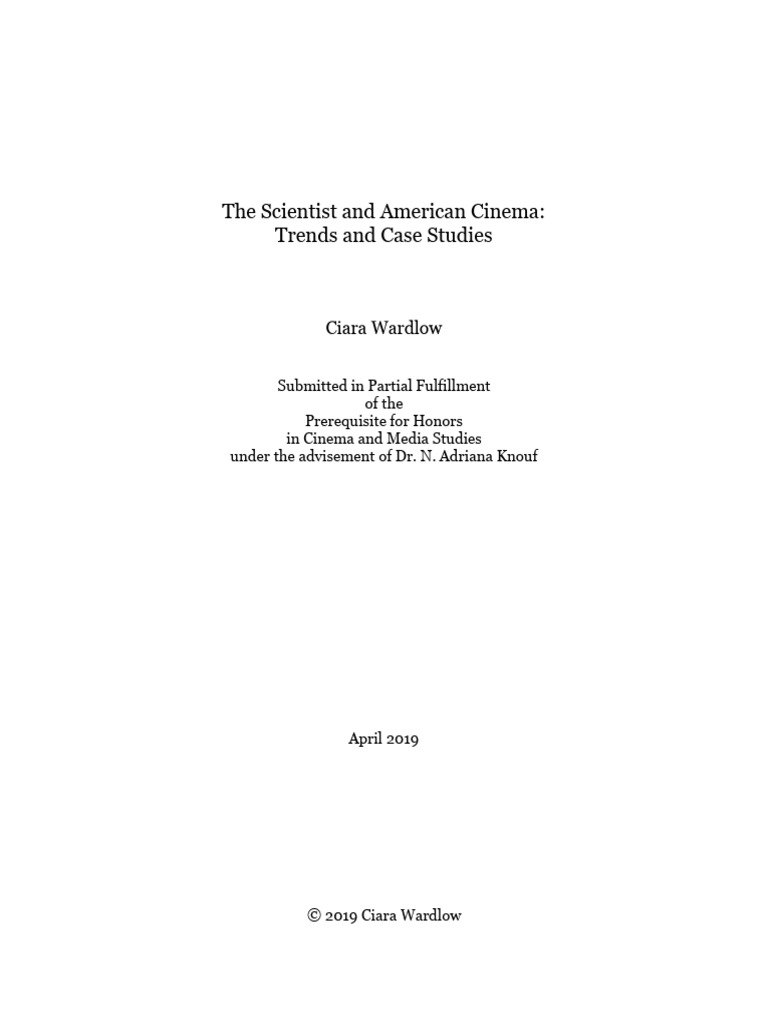 The Scientist and American Cinema:
Trends and Case Studies

Ciara Wardlow

Submitted in Partial Fulfillment
of the
Prerequisite for Honors
in Cinema and Media Studies
under the advisement of Dr. N. Adriana Knouf

April 2019

© 2019 Ciara Wardlow